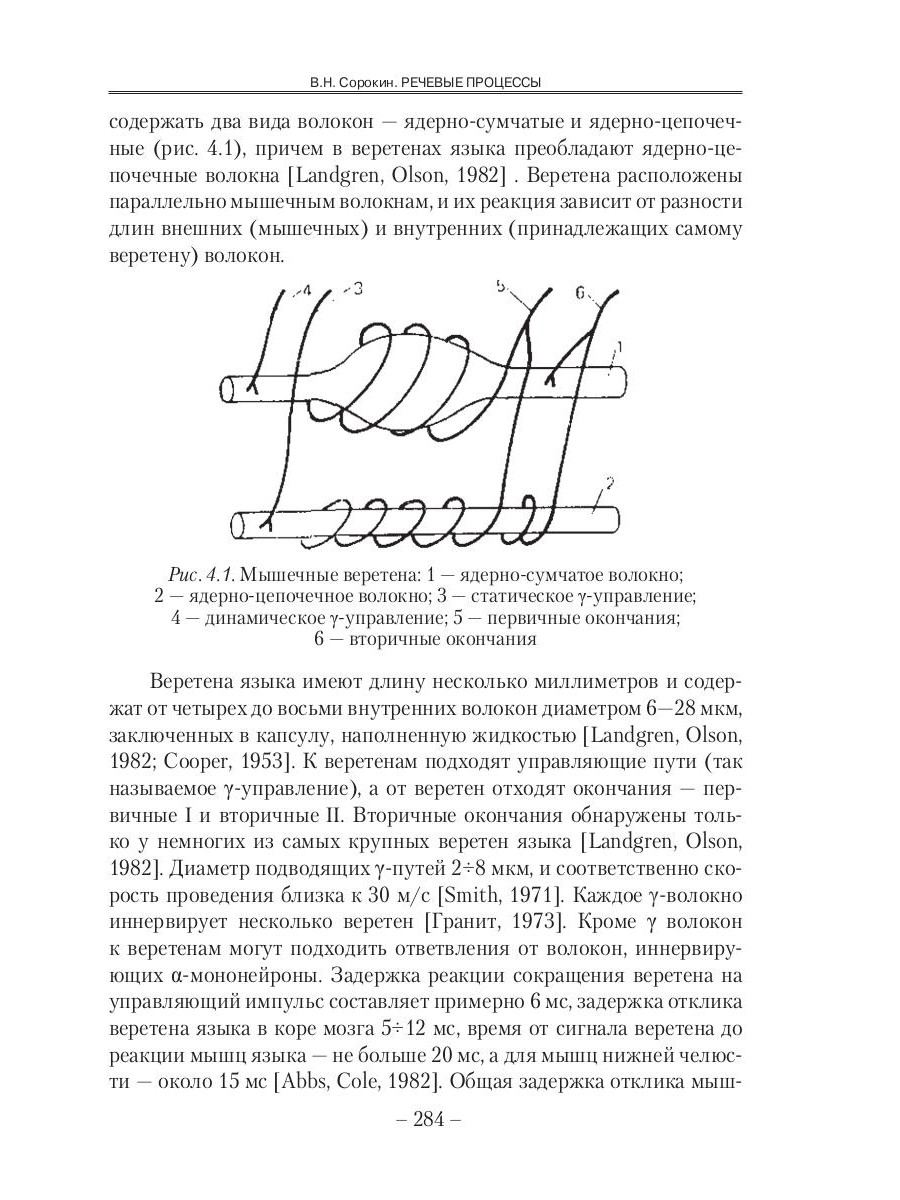 В.Н. Сорокин. РЕЧЕВЫЕ ПРОЦЕССЫ

содержать два вида волокон — ядерно-сумчатые и ядерно-цепочечные (рис. 4.1), причем в веретенах языка преобладают ядерно-цепочечные волокна [Landgren, Olson, 1982] . Веретена расположены параллельно мышечным волокнам, и их реакция зависит от разности длин внешних (мышечных) и внутренних (принадлежащих самому веретену) волокон.

4
3
5
6
1
2

Рис. 4.1. Мышечные веретена: 1 — ядерно-сумчатое волокно; 2 — ядерно-цепочечное волокно; 3 — статическое γ-управление; 4 — динамическое γ-управление; 5 — первичные окончания; 6 — вторичные окончания

Веретена языка имеют длину несколько миллиметров и содержат от четырех до восьми внутренних волокон диаметром 6—28 мкм, заключенных в капсулу, наполненную жидкостью [Landgren, Olson, 1982; Cooper, 1953]. К веретенам подходят управляющие пути (так называемое γ-управление), а от веретен отходят окончания — первичные I и вторичные II. Вторичные окончания обнаружены только у немногих из самых крупных веретен языка [Landgren, Olson, 1982]. Диаметр подводящих γ-путей 2÷8 мкм, и соответственно скорость проведения близка к 30 м/с [Smith, 1971]. Каждое γ-волокно иннервирует несколько веретен [Гранит, 1973]. Кроме γ волокон к веретенам могут подходить ответвления от волокон, иннервирующих α-мононейроны. Задержка реакции сокращения веретена на управляющий импульс составляет примерно 6 мс, задержка отклика веретена языка в коре мозга 5÷12 мс, время от сигнала веретена до реакции мышц языка — не больше 20 мс, а для мышц нижней челюсти — около 15 мс [Abbs, Cole, 1982]. Общая задержка отклика мыш-

– 284 –